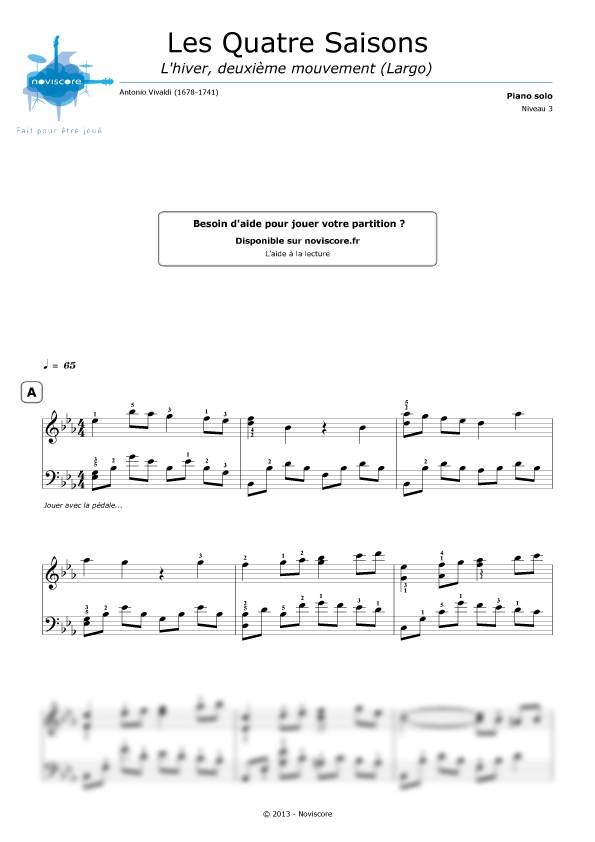 noviscore
Fait pour être joué

Les Quatre Saisons
L'hiver, deuxième mouvement (Largo)

Antonio Vivaldi (1678-1741)

Piano solo
Niveau 3

Besoin d'aide pour jouer votre partition ?
Disponible sur noviscore.fr
L'aide à la lecture

♩ = 65

A

Jouer avec la pédale...

© 2013 - Noviscore